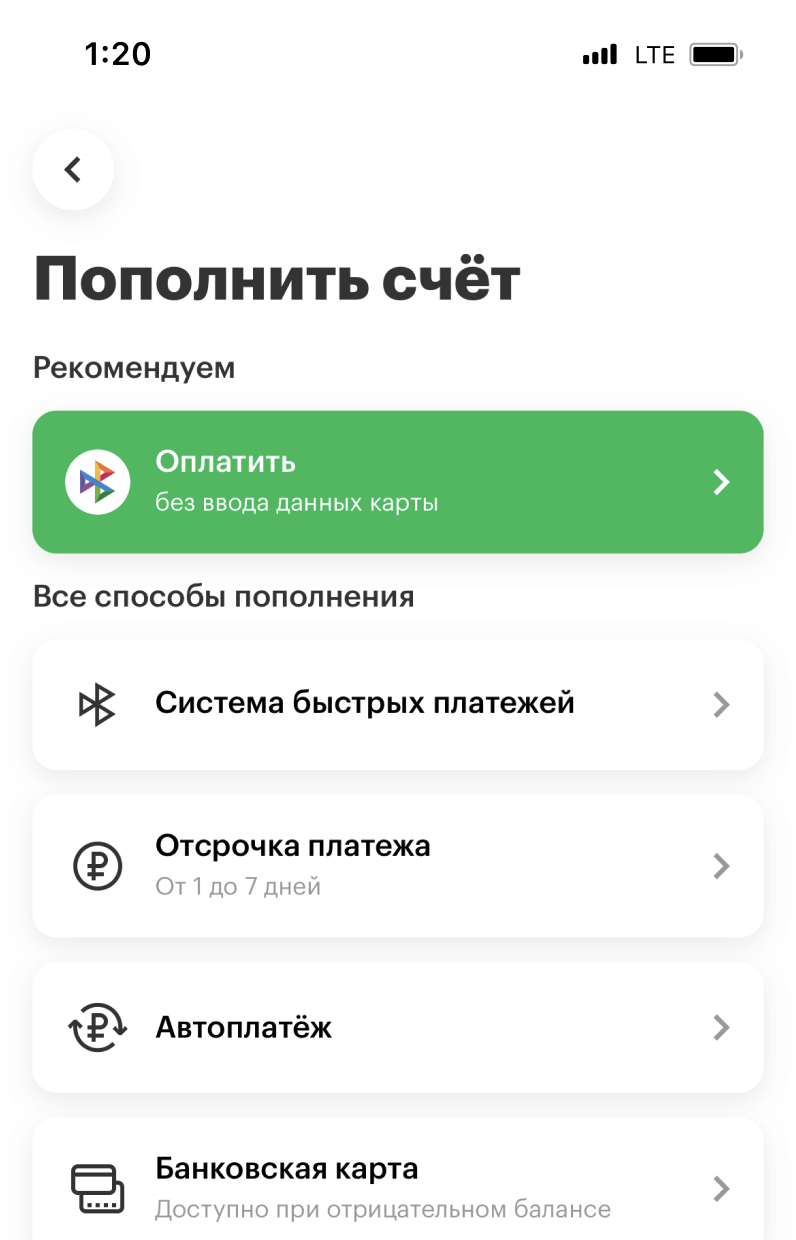 1:20

LTE

Пополнить счёт

Рекомендуем

Оплатить
без ввода данных карты

Все способы пополнения

Система быстрых платежей

Отсрочка платежа
От 1 до 7 дней

Автоплатёж

Банковская карта
Доступно при отрицательном балансе